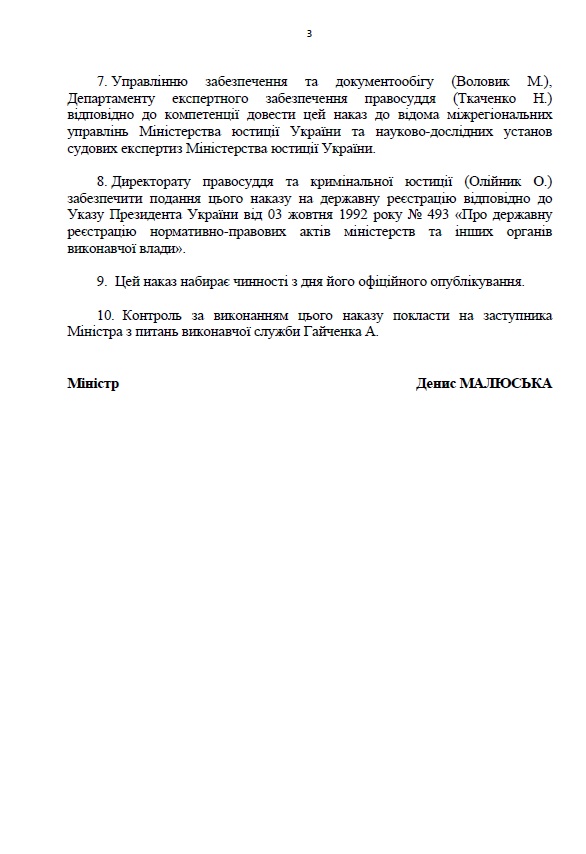 3

7. Управлінню забезпечення та документообігу (Воловик М.), Департаменту експертного забезпечення правосуддя (Ткаченко Н.) відповідно до компетенції довести цей наказ до відома міжрегіональних управлінь Міністерства юстиції України та науково-дослідних установ судових експертиз Міністерства юстиції України.

8. Директорату правосуддя та кримінальної юстиції (Олійник О.) забезпечити подання цього наказу на державну реєстрацію відповідно до Указу Президента України від 03 жовтня 1992 року № 493 «Про державну реєстрацію нормативно-правових актів міністерств та інших органів виконавчої влади».

9. Цей наказ набирає чинності з дня його офіційного опублікування.

10. Контроль за виконанням цього наказу покласти на заступника Міністра з питань виконавчої служби Гайченка А.

Міністр

Денис МАЛЮСЬКА